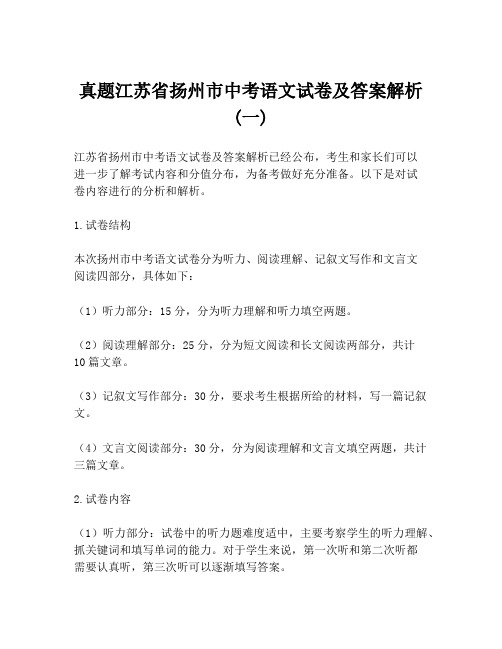 真题江苏省扬州市中考语文试卷及答案解析（一）

江苏省扬州市中考语文试卷及答案解析已经公布，考生和家长们可以进一步了解考试内容和分值分布，为备考做好充分准备。以下是对试卷内容进行的分析和解析。

1.试卷结构

本次扬州市中考语文试卷分为听力、阅读理解、记叙文写作和文言文阅读四部分，具体如下：

（1）听力部分：15分，分为听力理解和听力填空两题。

（2）阅读理解部分：25分，分为短文阅读和长文阅读两部分，共计10篇文章。

（3）记叙文写作部分：30分，要求考生根据所给的材料，写一篇记叙文。

（4）文言文阅读部分：30分，分为阅读理解和文言文填空两题，共计三篇文章。

2.试卷内容

（1）听力部分：试卷中的听力题难度适中，主要考察学生的听力理解、抓关键词和填写单词的能力。对于学生来说，第一次听和第二次听都需要认真听，第三次听可以逐渐填写答案。